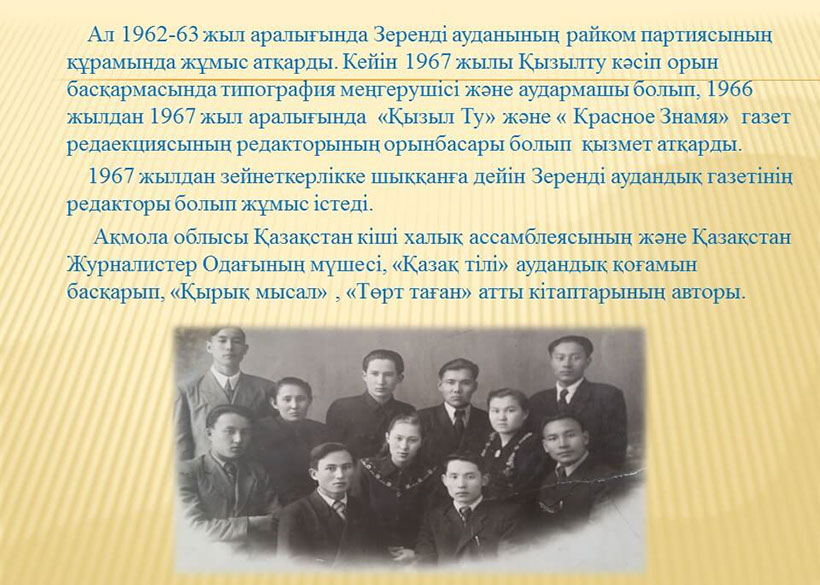 Ал 1962-63 жыл аралығында Зеренді ауданының райком партиясының құрамында жұмыс атқарды. Кейін 1967 жылы Қызылту кәсіп орын басқармасында типография меңгерушісі және аудармашы болып, 1966 жылдан 1967 жыл аралығында «Қызыл Ту» және « Красное Знамя» газет редаекциясының редакторының орынбасары болып қызмет атқарды.

1967 жылдан зейнеткерлікке шыққанға дейін Зеренді аудандық газетінің редакторы болып жұмыс істеді.

Ақмола облысы Қазақстан кіші халық ассамблеясының және Қазақстан Журналистер Одағының мүшесі, «Қазақ тілі» аудандық қоғамын басқарып, «Қырық мысал» , «Төрт таған» атты кітаптарының авторы.